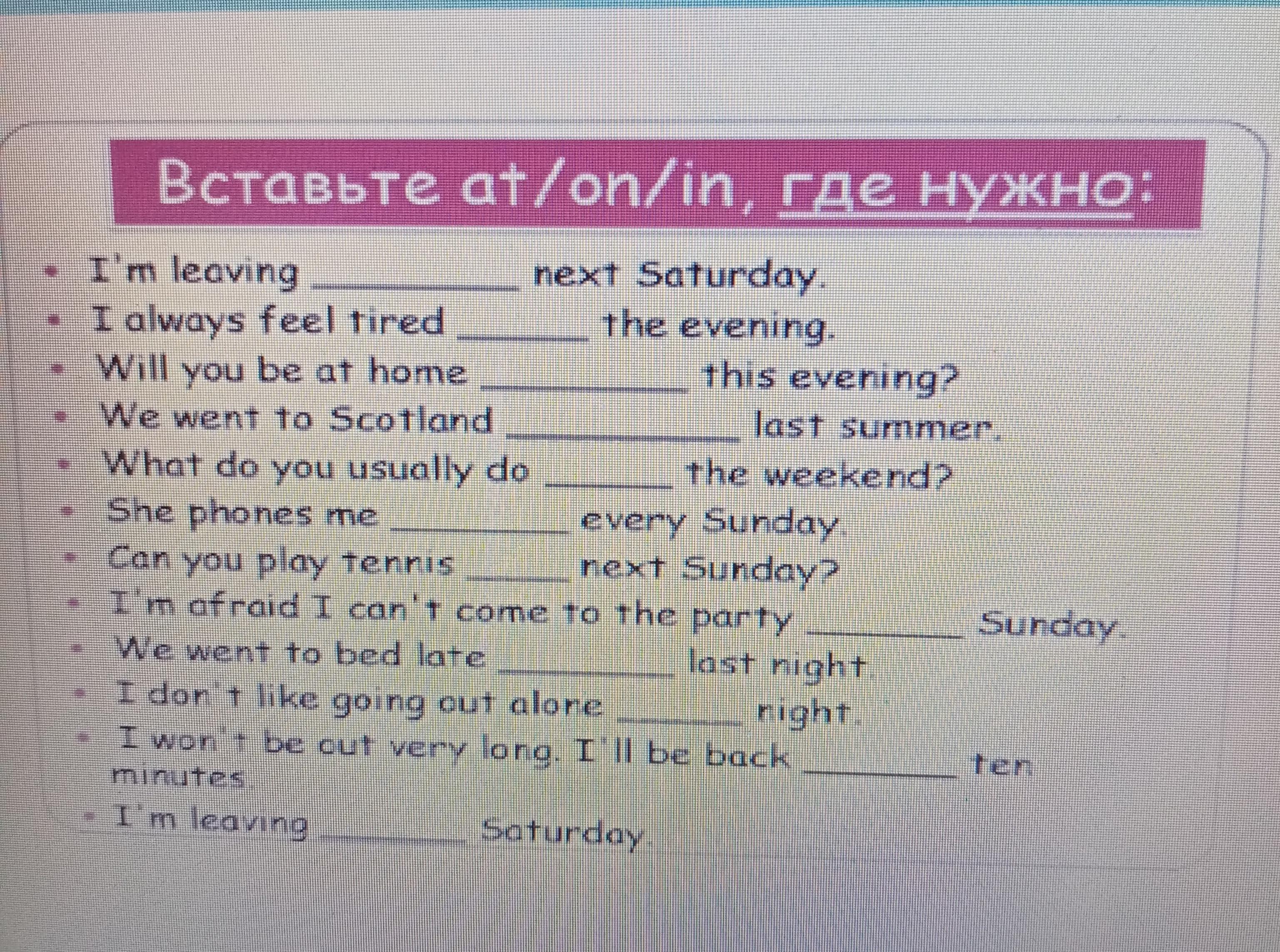 Вставьте at/on/in, где нужно:

• I'm leaving ____ next Saturday.
• I always feel tired ____ the evening.
• Will you be at home ____ this evening?
• We went to Scotland ____ last summer.
• What do you usually do ____ the weekend?
• She phones me ____ every Sunday.
• Can you play tennis ____ next Sunday?
• I'm afraid I can't come to the party ____ Sunday.
• We went to bed late ____ last night.
• I don't like going out alone ____ night.
• I won't be out very long. I'll be back ____ ten minutes.
• I'm leaving ____ Saturday.